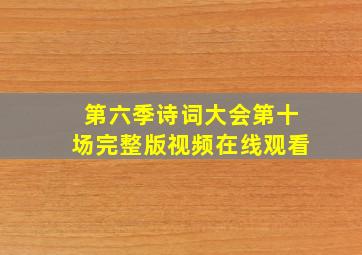 第六季诗词大会第十场完整版视频在线观看